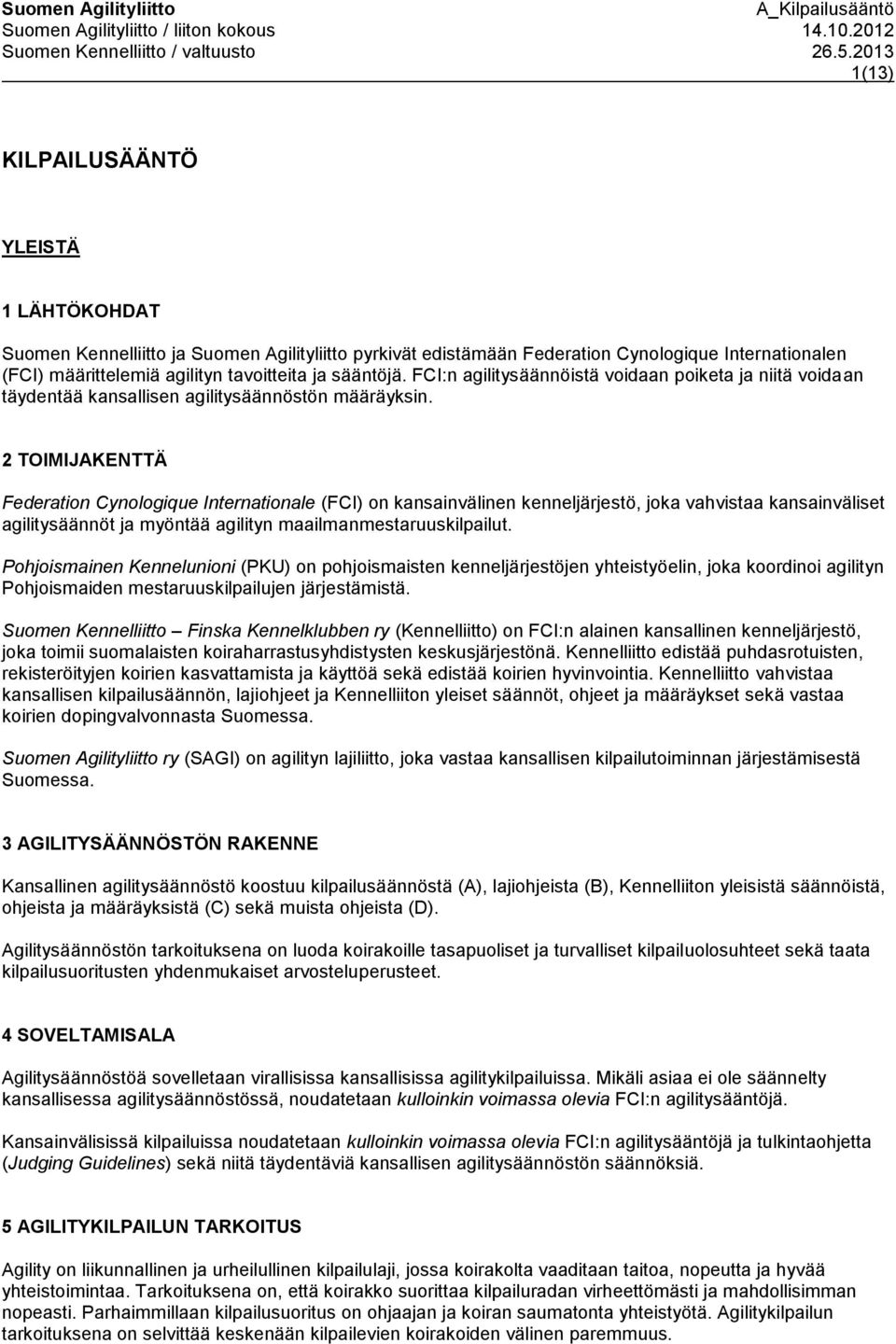 Suomen Agilityliitto A_Kilpailusääntö
Suomen Agilityliitto / liiton kokous 14.10.2012
Suomen Kennelliitto / valtuusto 26.5.2013
1(13)

KILPAILUSÄÄNTÖ

YLEISTÄ

1 LÄHTÖKOHDAT

Suomen Kennelliitto ja Suomen Agilityliitto pyrkivät edistämään Federation Cynologique Internationalen (FCI) määrittelemiä agilityn tavoitteita ja sääntöjä. FCI:n agilitysäännöistä voidaan poiketa ja niitä voidaan täydentää kansallisen agilitysäännöstön määräyksin.

2 TOIMIJAKENTTÄ

Federation Cynologique Internationale (FCI) on kansainvälinen kenneljärjestö, joka vahvistaa kansainväliset agilitysäännöt ja myöntää agilityn maailmanmestaruuskilpailut.

Pohjoismainen Kennelunioni (PKU) on pohjoismaisten kenneljärjestöjen yhteistyöelin, joka koordinoi agilityn Pohjoismaiden mestaruuskilpailujen järjestämistä.

Suomen Kennelliitto – Finska Kennelklubben ry (Kennelliitto) on FCI:n alainen kansallinen kenneljärjestö, joka toimii suomalaisten koiraharrastusyhdistysten keskusjärjestönä. Kennelliitto edistää puhdasrotuisten, rekisteröityjen koirien kasvattamista ja käyttöä sekä edistää koirien hyvinvointia. Kennelliitto vahvistaa kansallisen kilpailusäännön, lajiohjeet ja Kennelliiton yleiset säännöt, ohjeet ja määräykset sekä vastaa koirien dopingvalvonnasta Suomessa.

Suomen Agilityliitto ry (SAGI) on agilityn lajiliitto, joka vastaa kansallisen kilpailutoiminnan järjestämisestä Suomessa.

3 AGILITYSÄÄNNÖSTÖN RAKENNE

Kansallinen agilitysäännöstö koostuu kilpailusäännöstä (A), lajiohjeista (B), Kennelliiton yleisistä säännöistä, ohjeista ja määräyksistä (C) sekä muista ohjeista (D).

Agilitysäännöstön tarkoituksena on luoda koirakoille tasapuoliset ja turvalliset kilpailuolosuhteet sekä taata kilpailusuoritusten yhdenmukaiset arvosteluperusteet.

4 SOVELTAMISALA

Agilitysäännöstöä sovelletaan virallisissa kansallisissa agilitykilpailuissa. Mikäli asiaa ei ole säännelty kansallisessa agilitysäännöstössä, noudatetaan kulloinkin voimassa olevia FCI:n agilitysääntöjä.

Kansainvälisissä kilpailuissa noudatetaan kulloinkin voimassa olevia FCI:n agilitysääntöjä ja tulkintaohjetta (Judging Guidelines) sekä niitä täydentäviä kansallisen agilitysäännöstön säännöksiä.

5 AGILITYKILPAILUN TARKOITUS

Agility on liikunnallinen ja urheilullinen kilpailulaji, jossa koirakolta vaaditaan taitoa, nopeutta ja hyvää yhteistoimintaa. Tarkoituksena on, että koirakko suorittaa kilpailuradan virheettömästi ja mahdollisimman nopeasti. Parhaimmillaan kilpailusuoritus on ohjaajan ja koiran saumatonta yhteistyötä. Agilitykilpailun tarkoituksena on selvittää keskenään kilpailevien koirakoiden välinen paremmuus.